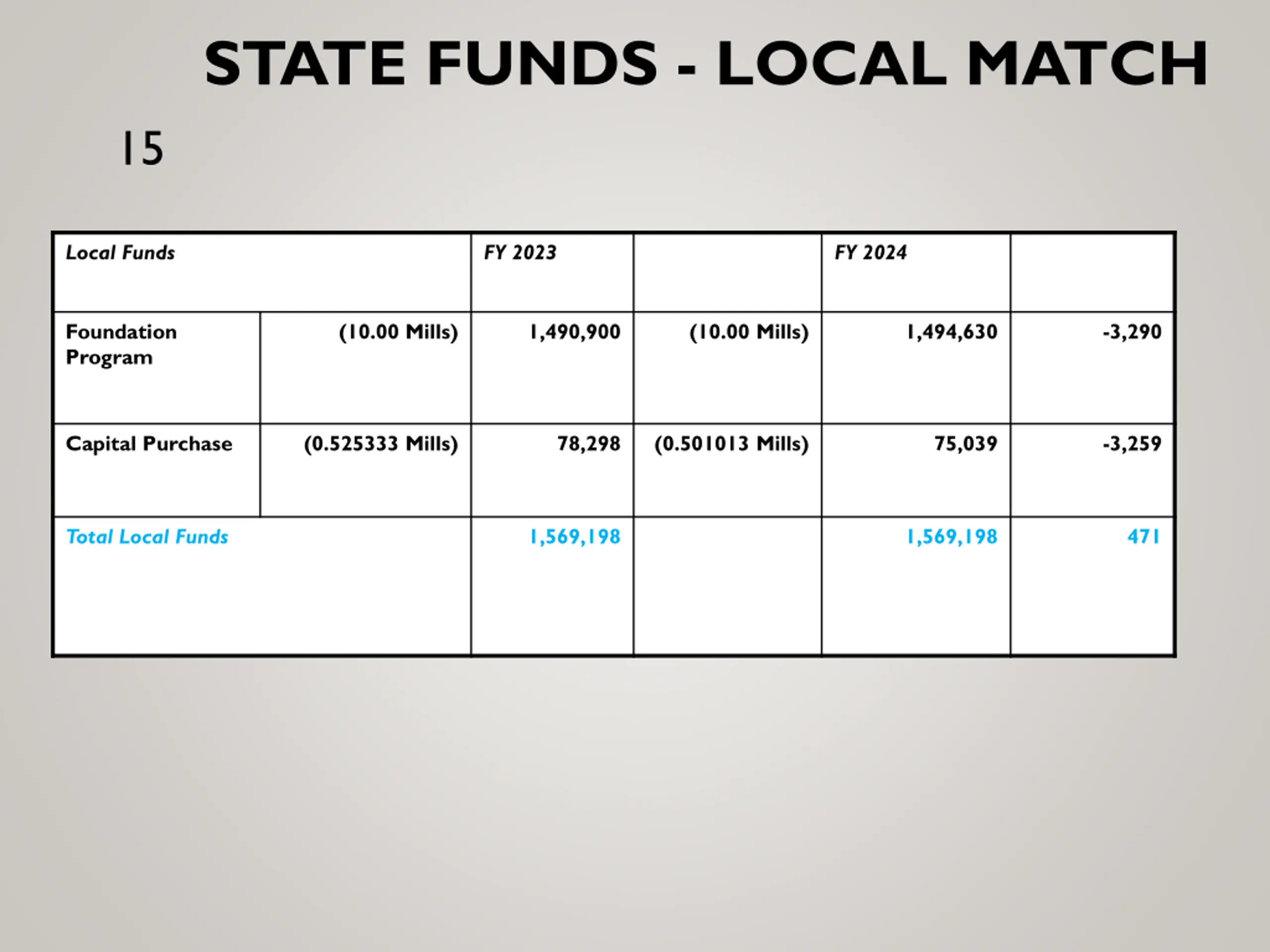 STATE FUNDS - LOCAL MATCH

15

| Local Funds | | FY 2023 | | FY 2024 | |
|---|---|---|---|---|---|
| Foundation Program | (10.00 Mills) | 1,490,900 | (10.00 Mills) | 1,494,630 | -3,290 |
| Capital Purchase | (0.525333 Mills) | 78,298 | (0.501013 Mills) | 75,039 | -3,259 |
| Total Local Funds | | 1,569,198 | | 1,569,198 | 471 |